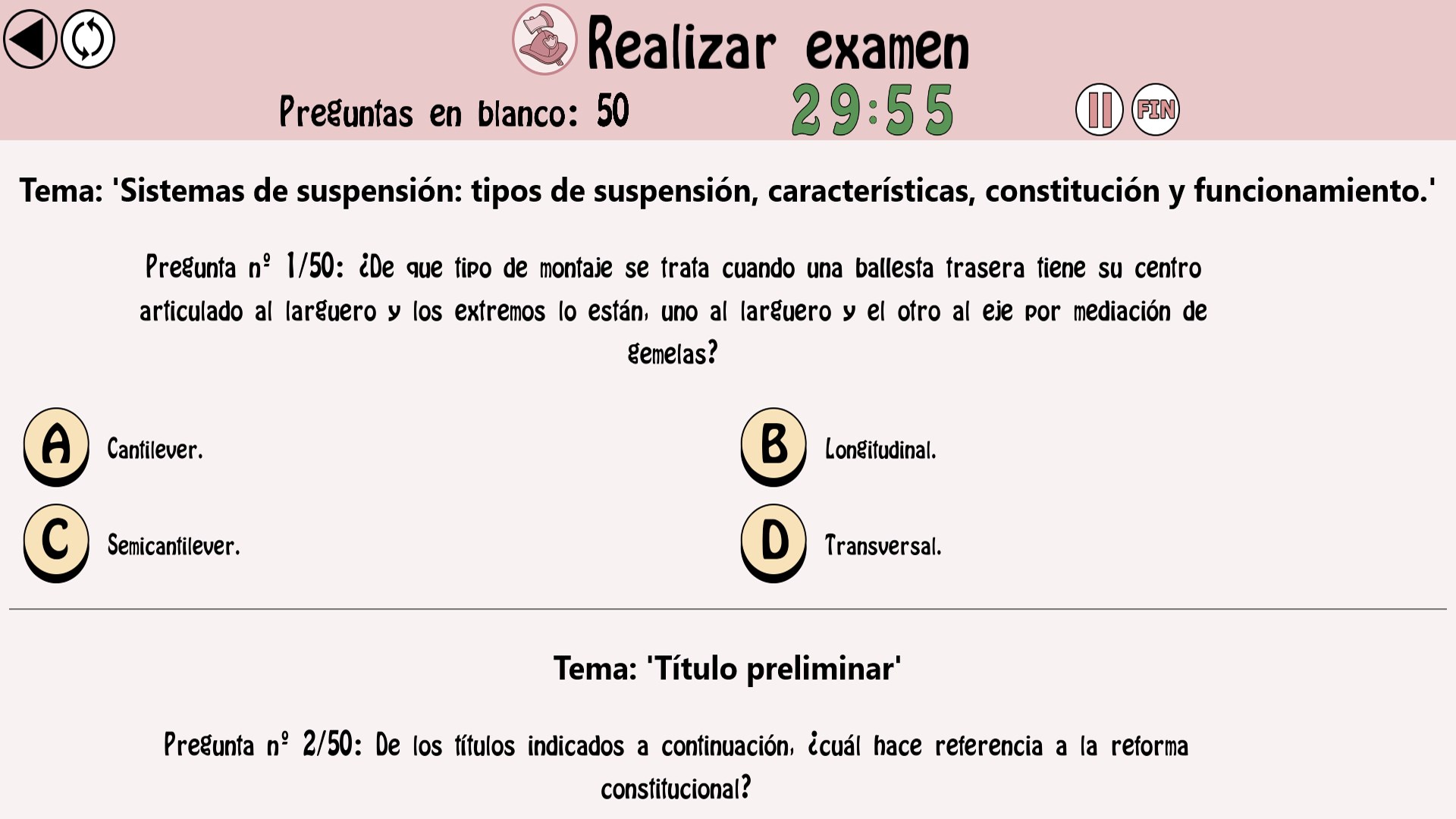 Realizar examen

Preguntas en blanco: 50

29:55

FIN

Tema: 'Sistemas de suspensión: tipos de suspensión, características, constitución y funcionamiento.'

Pregunta nº 1/50: ¿De que tipo de montaje se trata cuando una ballesta trasera tiene su centro articulado al larguero y los extremos lo están, uno al larguero y el otro al eje por mediación de gemelas?

A Cantilever.

B Longitudinal.

C Semicantilever.

D Transversal.

Tema: 'Título preliminar'

Pregunta nº 2/50: De los títulos indicados a continuación, ¿cuál hace referencia a la reforma constitucional?